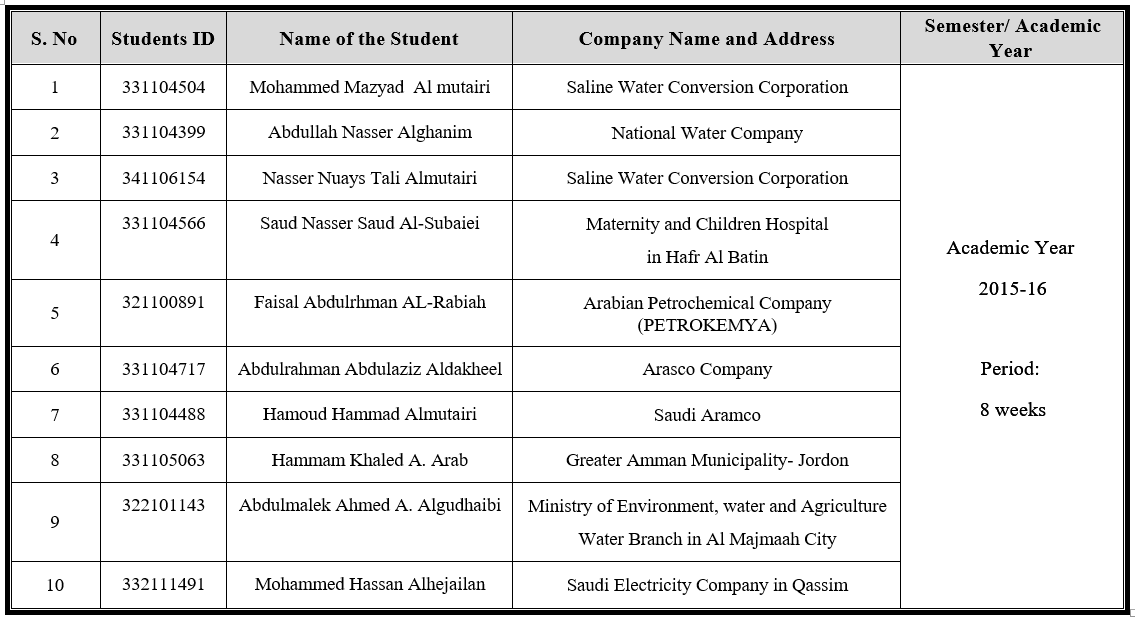 | S. No | Students ID | Name of the Student | Company Name and Address | Semester/ Academic Year |
|---|---|---|---|---|
| 1 | 331104504 | Mohammed Mazyad Al mutairi | Saline Water Conversion Corporation | Academic Year 2015-16 Period: 8 weeks |
| 2 | 331104399 | Abdullah Nasser Alghanim | National Water Company | |
| 3 | 341106154 | Nasser Nuays Tali Almutairi | Saline Water Conversion Corporation | |
| 4 | 331104566 | Saud Nasser Saud Al-Subaiei | Maternity and Children Hospital in Hafr Al Batin | |
| 5 | 321100891 | Faisal Abdulrhman AL-Rabiah | Arabian Petrochemical Company (PETROKEMYA) | |
| 6 | 331104717 | Abdulrahman Abdulaziz Aldakheel | Arasco Company | |
| 7 | 331104488 | Hamoud Hammad Almutairi | Saudi Aramco | |
| 8 | 331105063 | Hammam Khaled A. Arab | Greater Amman Municipality- Jordon | |
| 9 | 322101143 | Abdulmalek Ahmed A. Algudhaibi | Ministry of Environment, water and Agriculture Water Branch in Al Majmaah City | |
| 10 | 332111491 | Mohammed Hassan Alhejailan | Saudi Electricity Company in Qassim | |